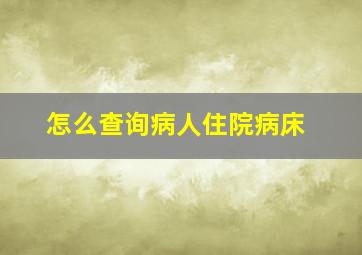 怎么查询病人住院病床